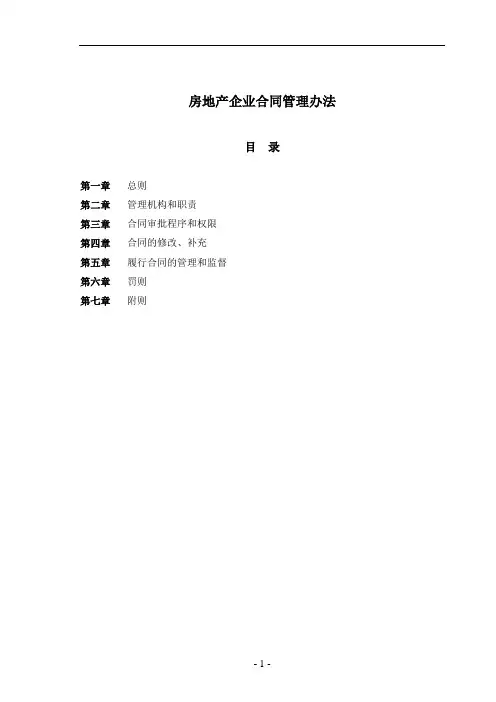 房地产企业合同管理办法

目　录

第一章　总则
第二章　管理机构和职责
第三章　合同审批程序和权限
第四章　合同的修改、补充
第五章　履行合同的管理和监督
第六章　罚则
第七章　附则

- 1 -